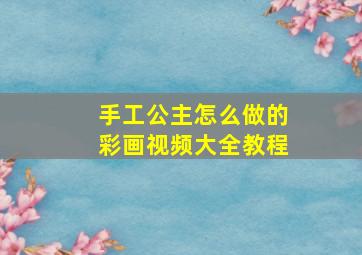 手工公主怎么做的
彩画视频大全教程